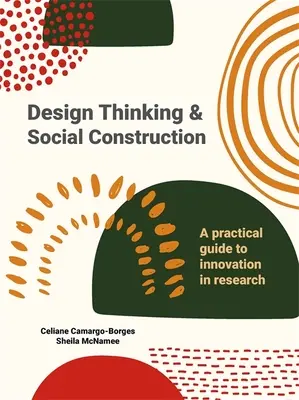 Design Thinking & Social Construction

A practical guide to innovation in research

Celiane Camargo-Borges
Sheila McNamee